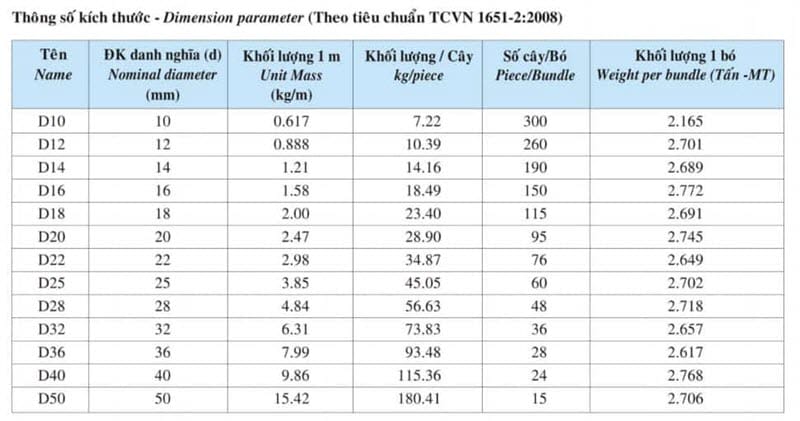 Thông số kích thước - Dimension parameter (Theo tiêu chuẩn TCVN 1651-2:2008)

| Tên Name | ĐK danh nghĩa (d) Nominal diameter (mm) | Khối lượng 1 m Unit Mass (kg/m) | Khối lượng / Cây kg/piece | Số cây/Bó Piece/Bundle | Khối lượng 1 bó Weight per bundle (Tấn -MT) |
|---|---|---|---|---|---|
| D10 | 10 | 0.617 | 7.22 | 300 | 2.165 |
| D12 | 12 | 0.888 | 10.39 | 260 | 2.701 |
| D14 | 14 | 1.21 | 14.16 | 190 | 2.689 |
| D16 | 16 | 1.58 | 18.49 | 150 | 2.772 |
| D18 | 18 | 2.00 | 23.40 | 115 | 2.691 |
| D20 | 20 | 2.47 | 28.90 | 95 | 2.745 |
| D22 | 22 | 2.98 | 34.87 | 76 | 2.649 |
| D25 | 25 | 3.85 | 45.05 | 60 | 2.702 |
| D28 | 28 | 4.84 | 56.63 | 48 | 2.718 |
| D32 | 32 | 6.31 | 73.83 | 36 | 2.657 |
| D36 | 36 | 7.99 | 93.48 | 28 | 2.617 |
| D40 | 40 | 9.86 | 115.36 | 24 | 2.768 |
| D50 | 50 | 15.42 | 180.41 | 15 | 2.706 |